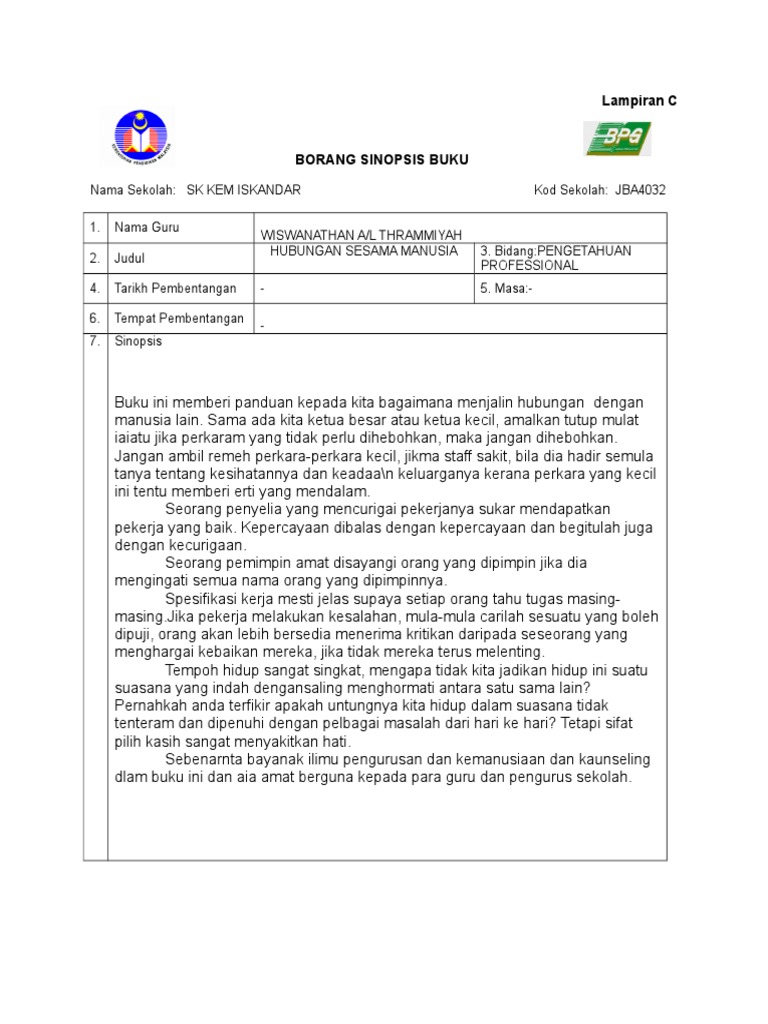 Lampiran C

BPG

BORANG SINOPSIS BUKU

Nama Sekolah: SK KEM ISKANDAR

Kod Sekolah: JBA4032

| 1. | Nama Guru | WISWANATHAN A/L THRAMMIYAH | |
|---|---|---|---|
| 2. | Judul | HUBUNGAN SESAMA MANUSIA | 3. Bidang:PENGETAHUAN PROFESSIONAL |
| 4. | Tarikh Pembentangan | - | 5. Masa:- |
| 6. | Tempat Pembentangan | - | |
| 7. | Sinopsis | | |

Buku ini memberi panduan kepada kita bagaimana menjalin hubungan dengan manusia lain. Sama ada kita ketua besar atau ketua kecil, amalkan tutup mulat iaiatu jika perkaram yang tidak perlu dihebohkan, maka jangan dihebohkan. Jangan ambil remeh perkara-perkara kecil, jikma staff sakit, bila dia hadir semula tanya tentang kesihatannya dan keadaa\n keluarganya kerana perkara yang kecil ini tentu memberi erti yang mendalam.

Seorang penyelia yang mencurigai pekerjanya sukar mendapatkan pekerja yang baik. Kepercayaan dibalas dengan kepercayaan dan begitulah juga dengan kecurigaan.

Seorang pemimpin amat disayangi orang yang dipimpin jika dia mengingati semua nama orang yang dipimpinnya.

Spesifikasi kerja mesti jelas supaya setiap orang tahu tugas masing-masing.Jika pekerja melakukan kesalahan, mula-mula carilah sesuatu yang boleh dipuji, orang akan lebih bersedia menerima kritikan daripada seseorang yang menghargai kebaikan mereka, jika tidak mereka terus melenting.

Tempoh hidup sangat singkat, mengapa tidak kita jadikan hidup ini suatu suasana yang indah dengansaling menghormati antara satu sama lain? Pernahkah anda terfikir apakah untungnya kita hidup dalam suasana tidak tenteram dan dipenuhi dengan pelbagai masalah dari hari ke hari? Tetapi sifat pilih kasih sangat menyakitkan hati.

Sebenarnta bayanak ilimu pengurusan dan kemanusiaan dan kaunseling dlam buku ini dan aia amat berguna kepada para guru dan pengurus sekolah.